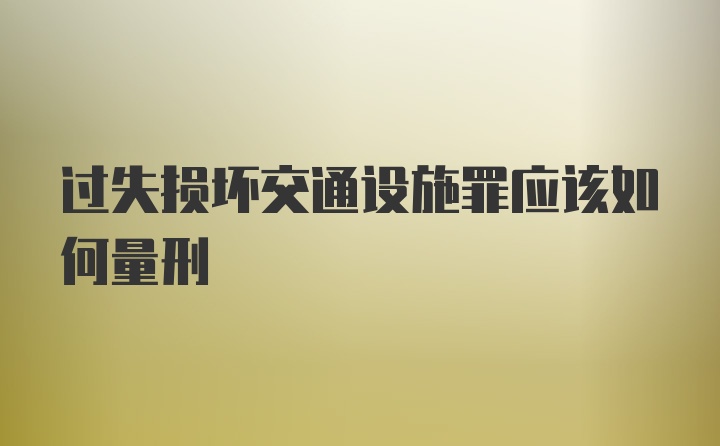 过失损坏交通设施罪应该如何量刑